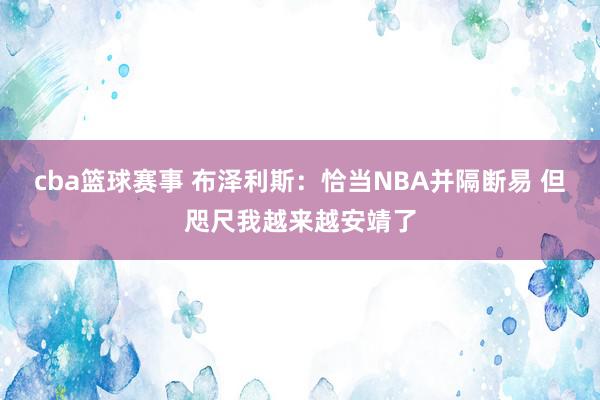 cba篮球赛事 布泽利斯：恰当NBA并隔断易 但咫尺我越来越安靖了